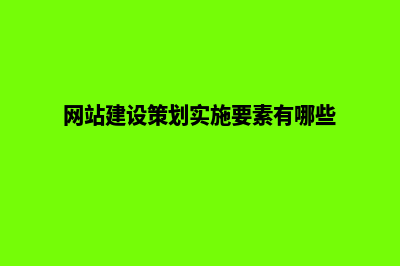 网站建设策划实施要素有哪些